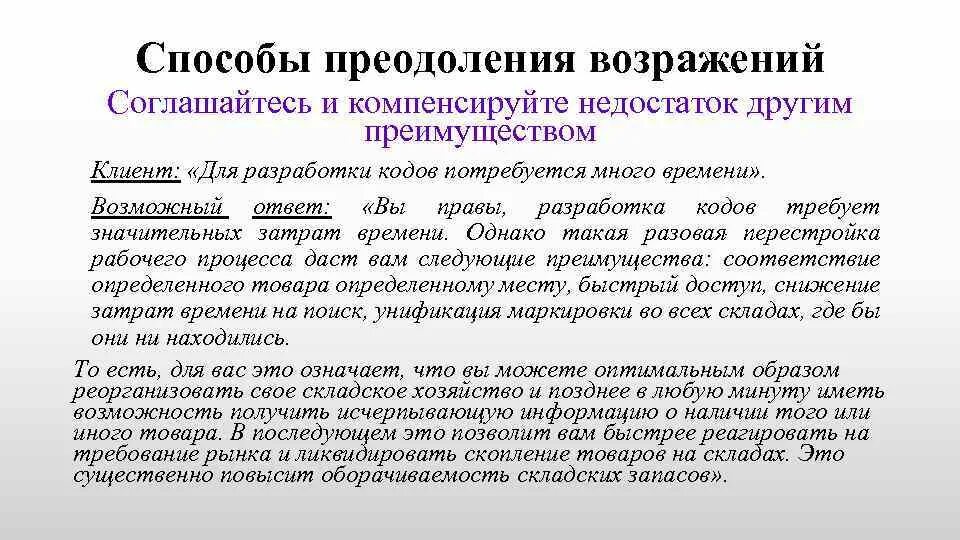 Способы преодоления возражений

Соглашайтесь и компенсируйте недостаток другим преимуществом

Клиент: «Для разработки кодов потребуется много времени».

Возможный ответ: «Вы правы, разработка кодов требует значительных затрат времени. Однако такая разовая перестройка рабочего процесса даст вам следующие преимущества: соответствие определенного товара определенному месту, быстрый доступ, снижение затрат времени на поиск, унификация маркировки во всех складах, где бы они ни находились.

То есть, для вас это означает, что вы можете оптимальным образом реорганизовать свое складское хозяйство и позднее в любую минуту иметь возможность получить исчерпывающую информацию о наличии того или иного товара. В последующем это позволит вам быстрее реагировать на требование рынка и ликвидировать скопление товаров на складах. Это существенно повысит оборачиваемость складских запасов».